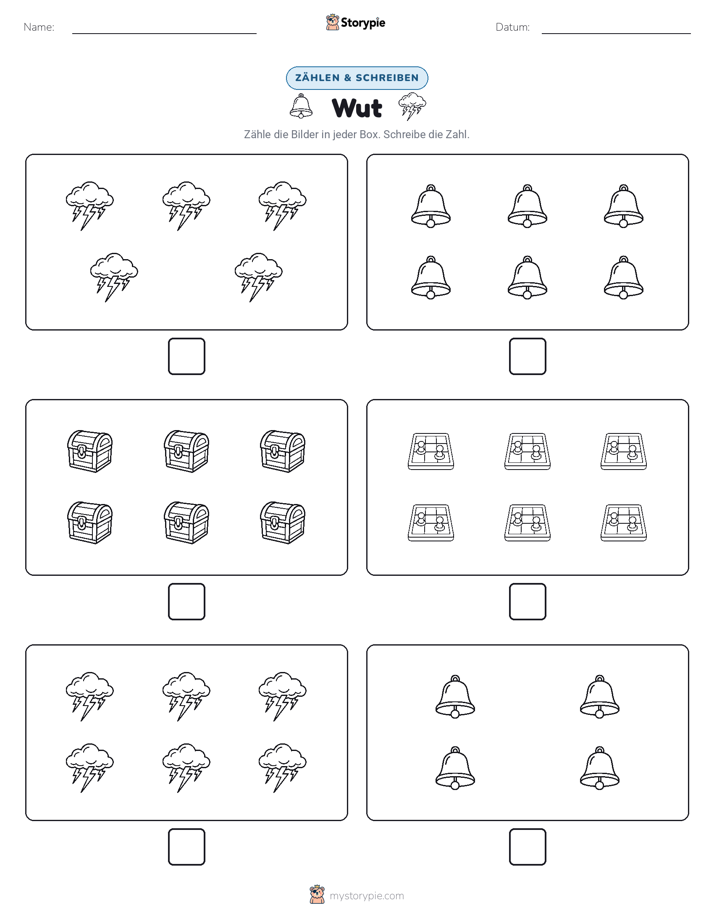 Name:

Storypie

Datum:

ZÄHLEN & SCHREIBEN

Wut

Zähle die Bilder in jeder Box. Schreibe die Zahl.

mystorypie.com